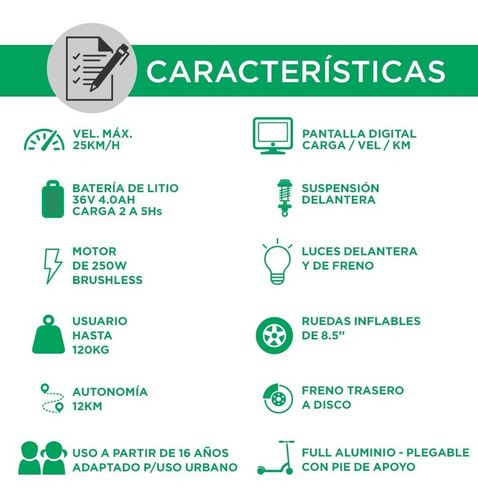 CARACTERÍSTICAS

VEL. MÁX.
25KM/H

BATERÍA DE LITIO
36V 4.0AH
CARGA 2 A 5Hs

MOTOR
DE 250W
BRUSHLESS

USUARIO
HASTA
120KG

AUTONOMÍA
12KM

USO A PARTIR DE 16 AÑOS
ADAPTADO P/USO URBANO

PANTALLA DIGITAL
CARGA / VEL / KM

SUSPENSIÓN
DELANTERA

LUCES DELANTERA
Y DE FRENO

RUEDAS INFLABLES
DE 8.5”

FRENO TRASERO
A DISCO

FULL ALUMINIO - PLEGABLE
CON PIE DE APOYO